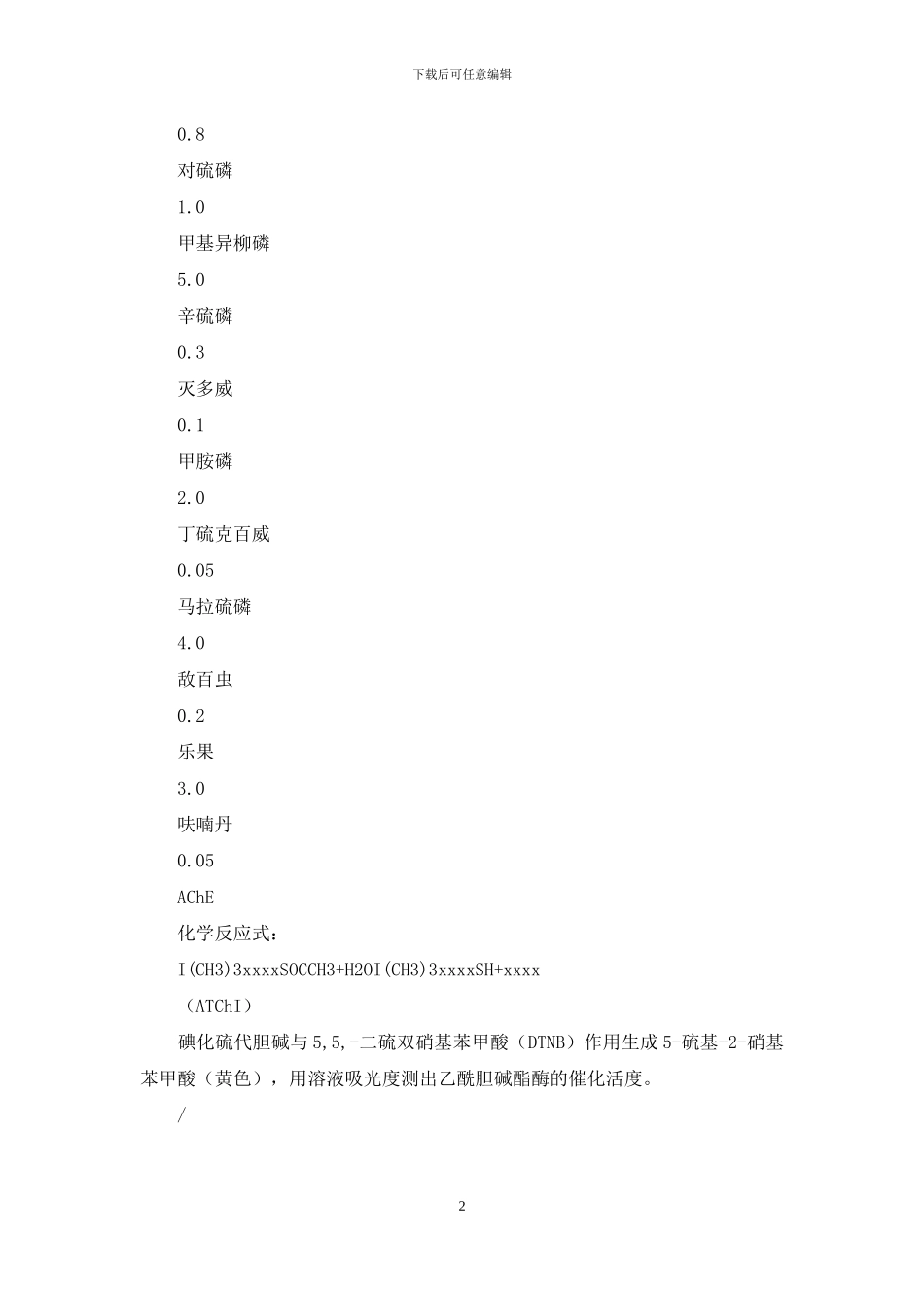 下载后可任意编辑

0.8

对硫磷

1.0

甲基异柳磷

5.0

辛硫磷

0.3

灭多威

0.1

甲胺磷

2.0

丁硫克百威

0.05

马拉硫磷

4.0

敌百虫

0.2

乐果

3.0

呋喃丹

0.05

AChE

化学反应式：

I(CH3)3xxxxSOCCH3+H2OI(CH3)3xxxxSH+xxxx

（ATChI）

碘化硫代胆碱与5,5,-二硫双硝基苯甲酸（DTNB）作用生成5-硫基-2-硝基苯甲酸（黄色），用溶液吸光度测出乙酰胆碱酯酶的催化活度。

/

2